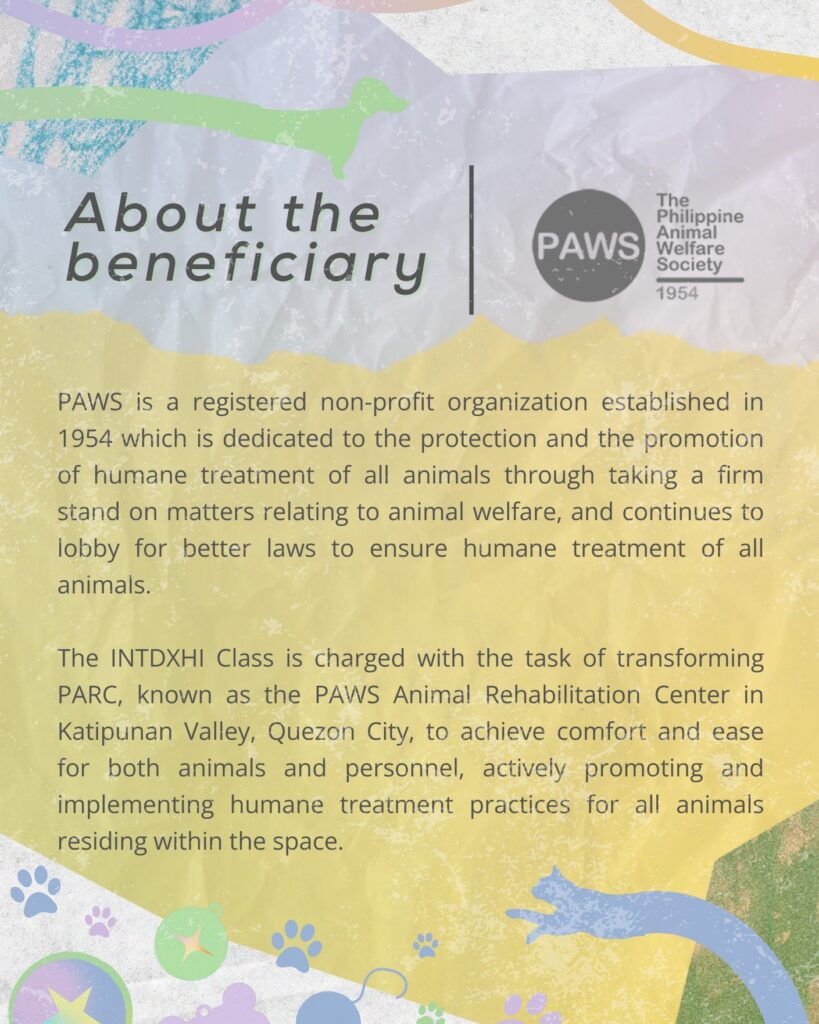 About the beneficiary

PAWS

The Philippine Animal Welfare Society
1954

PAWS is a registered non-profit organization established in 1954 which is dedicated to the protection and the promotion of humane treatment of all animals through taking a firm stand on matters relating to animal welfare, and continues to lobby for better laws to ensure humane treatment of all animals.

The INTDXHI Class is charged with the task of transforming PARC, known as the PAWS Animal Rehabilitation Center in Katipunan Valley, Quezon City, to achieve comfort and ease for both animals and personnel, actively promoting and implementing humane treatment practices for all animals residing within the space.